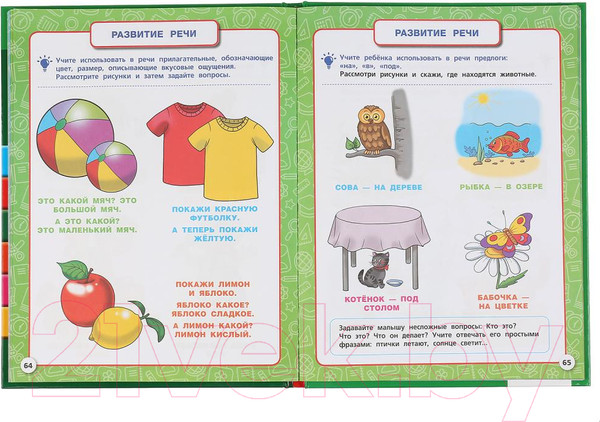 РАЗВИТИЕ РЕЧИ

Учите использовать в речи прилагательные, обозначающие цвет, размер, описывающие вкусовые ощущения. Рассмотрите рисунки и затем задайте вопросы.

ЭТО КАКОЙ МЯЧ? ЭТО БОЛЬШОЙ МЯЧ.

А ЭТО КАКОЙ? ЭТО МАЛЕНЬКИЙ МЯЧ.

ПОКАЖИ КРАСНУЮ ФУТБОЛКУ.

А ТЕПЕРЬ ПОКАЖИ ЖЁЛТУЮ.

ПОКАЖИ ЛИМОН И ЯБЛОКО.

ЯБЛОКО КАКОЕ? ЯБЛОКО СЛАДКОЕ.

А ЛИМОН КАКОЙ? ЛИМОН КИСЛЫЙ.

64

РАЗВИТИЕ РЕЧИ

Учите ребёнка использовать в речи предлоги: «на», «в», «под».
Рассмотри рисунки и скажи, где находятся животные.

СОВА — НА ДЕРЕВЕ

РЫБКА — В ОЗЕРЕ

КОТЁНОК — ПОД СТОЛОМ

БАБОЧКА — НА ЦВЕТКЕ

Задавайте малышу несложные вопросы: Кто это? Что это? Что он делает? Учите отвечать его простыми фразами: птички летают, солнце светит...

65

21vek.by